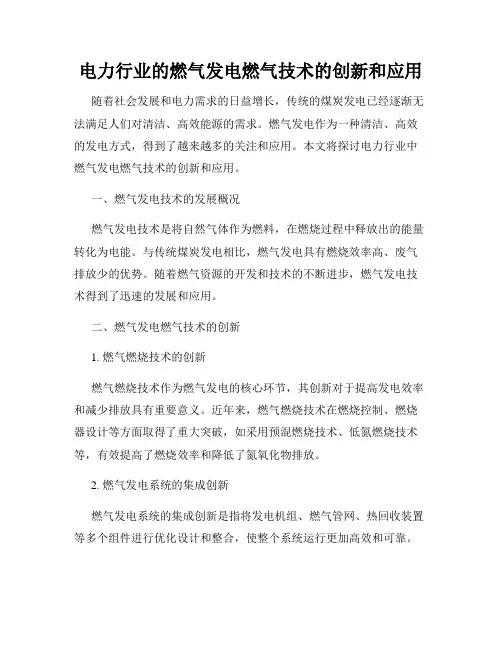 电力行业的燃气发电燃气技术的创新和应用

随着社会发展和电力需求的日益增长，传统的煤炭发电已经逐渐无法满足人们对清洁、高效能源的需求。燃气发电作为一种清洁、高效的发电方式，得到了越来越多的关注和应用。本文将探讨电力行业中燃气发电燃气技术的创新和应用。

一、燃气发电技术的发展概况

燃气发电技术是将自然气体作为燃料，在燃烧过程中释放出的能量转化为电能。与传统煤炭发电相比，燃气发电具有燃烧效率高、废气排放少的优势。随着燃气资源的开发和技术的不断进步，燃气发电技术得到了迅速的发展和应用。

二、燃气发电燃气技术的创新

1. 燃气燃烧技术的创新

燃气燃烧技术作为燃气发电的核心环节，其创新对于提高发电效率和减少排放具有重要意义。近年来，燃气燃烧技术在燃烧控制、燃烧器设计等方面取得了重大突破，如采用预混燃烧技术、低氮燃烧技术等，有效提高了燃烧效率和降低了氮氧化物排放。

2. 燃气发电系统的集成创新

燃气发电系统的集成创新是指将发电机组、燃气管网、热回收装置等多个组件进行优化设计和整合，使整个系统运行更加高效和可靠。